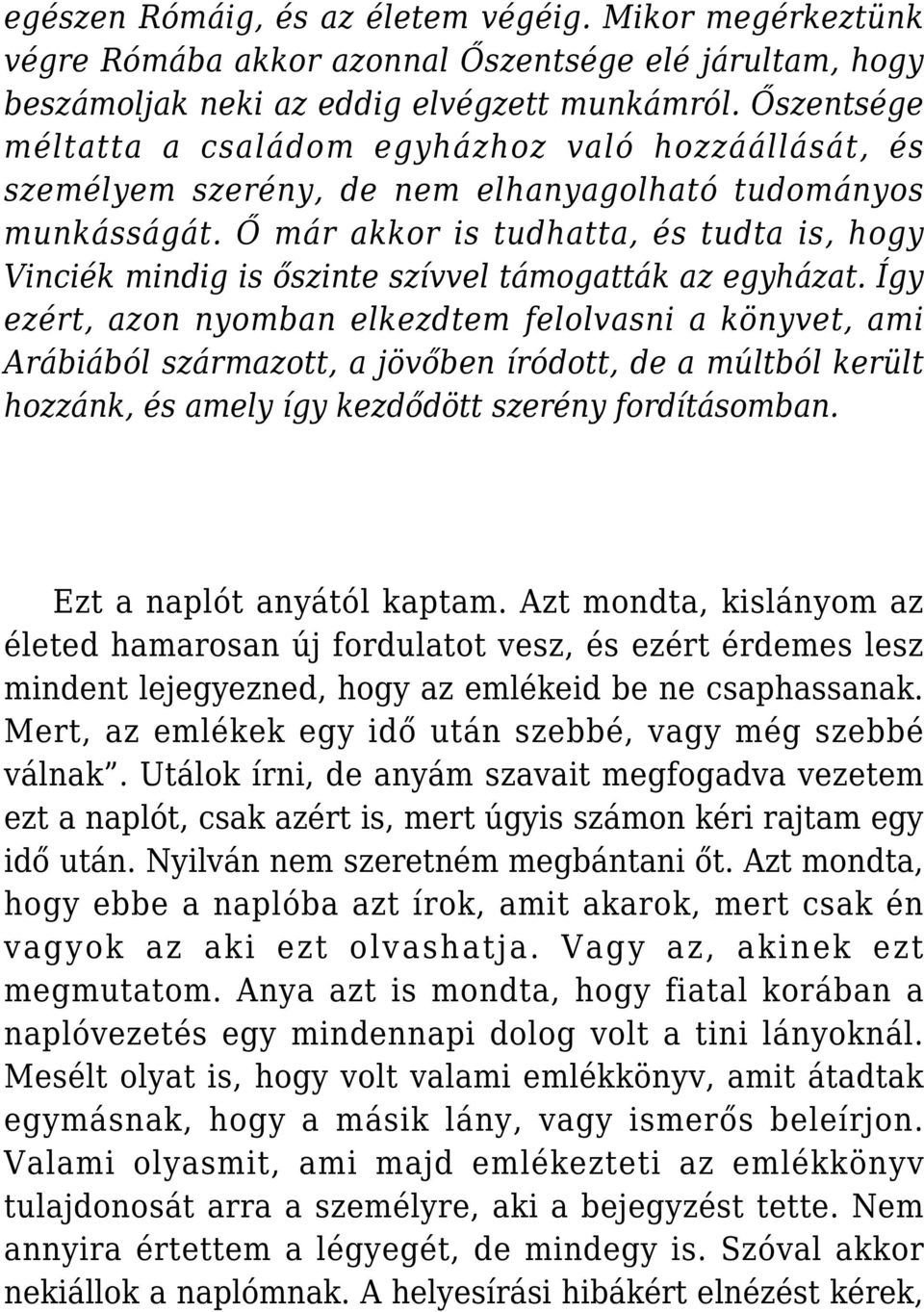 egészen Rómáig, és az életem végéig. Mikor megérkeztünk végre Rómába akkor azonnal Őszentsége elé járultam, hogy beszámoljak neki az eddig elvégzett munkámról. Őszentsége méltatta a családom egyházhoz való hozzáállását, és személyem szerény, de nem elhanyagolható tudományos munkásságát. Ő már akkor is tudhatta, és tudta is, hogy Vinciék mindig is őszinte szívvel támogatták az egyházat. Így ezért, azon nyomban elkezdtem felolvasni a könyvet, ami Arábiából származott, a jövőben íródott, de a múltból került hozzánk, és amely így kezdődött szerény fordításomban.

Ezt a naplót anyától kaptam. Azt mondta, kislányom az életed hamarosan új fordulatot vesz, és ezért érdemes lesz mindent lejegyezned, hogy az emlékeid be ne csaphassanak. Mert, az emlékek egy idő után szebbé, vagy még szebbé válnak”. Utálok írni, de anyám szavait megfogadva vezetem ezt a naplót, csak azért is, mert úgyis számon kéri rajtam egy idő után. Nyilván nem szeretném megbántani őt. Azt mondta, hogy ebbe a naplóba azt írok, amit akarok, mert csak én vagyok az aki ezt olvashatja. Vagy az, akinek ezt megmutatom. Anya azt is mondta, hogy fiatal korában a naplóvezetés egy mindennapi dolog volt a tini lányoknál. Mesélt olyat is, hogy volt valami emlékkönyv, amit átadtak egymásnak, hogy a másik lány, vagy ismerős beleírjon. Valami olyasmit, ami majd emlékezteti az emlékkönyv tulajdonosát arra a személyre, aki a bejegyzést tette. Nem annyira értettem a légyegét, de mindegy is. Szóval akkor nekiállok a naplómnak. A helyesírási hibákért elnézést kérek,